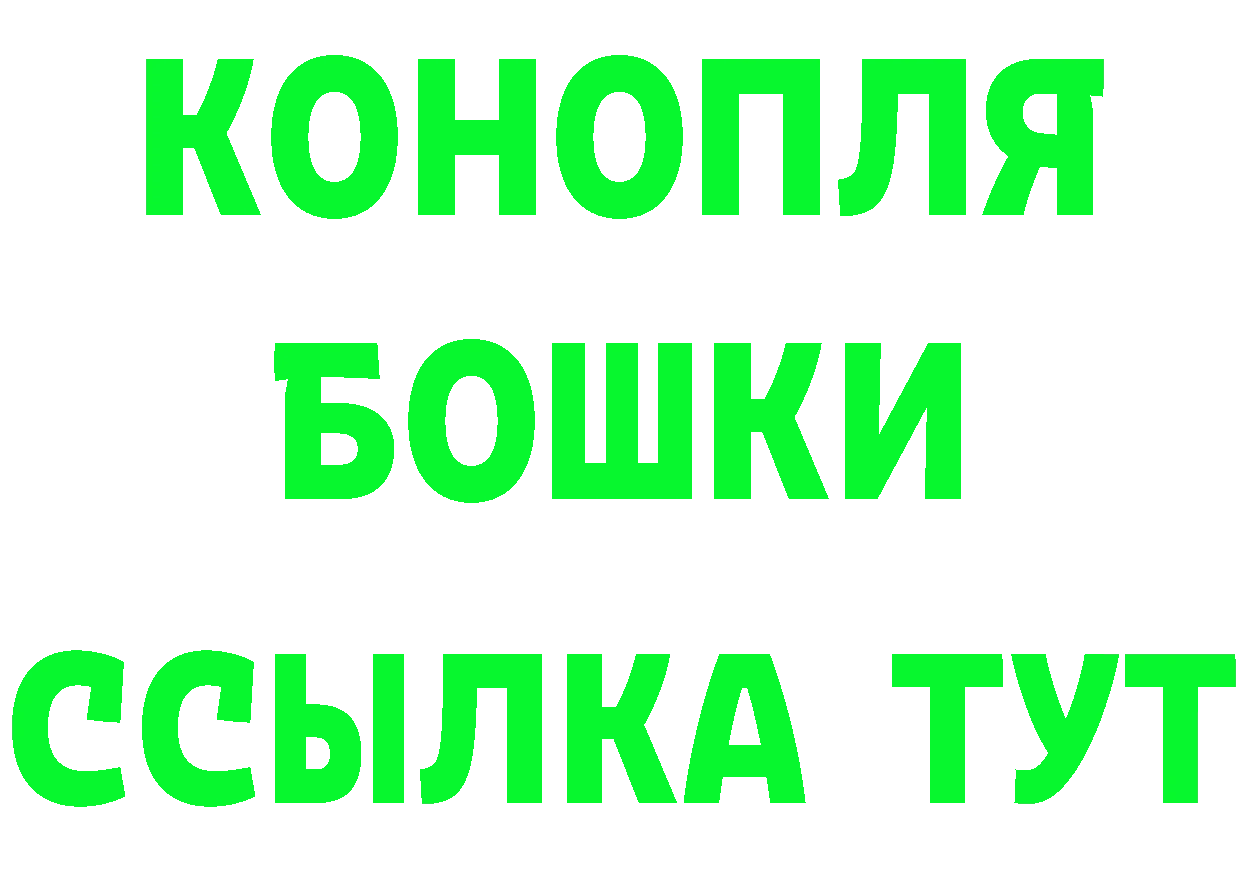 КОНОПЛЯ
БОШКИ
ССЫЛКА ТУТ